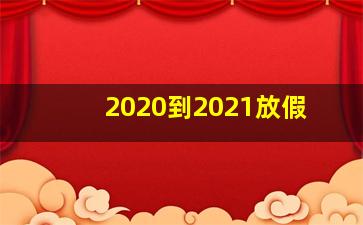 2020到2021放假